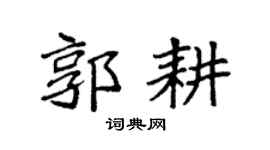 郭耕

词典网